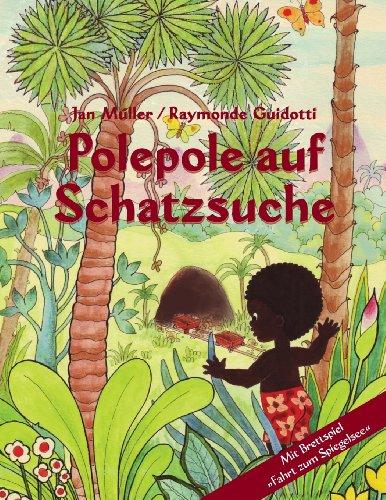 Jan Müller / Raymonde Guidotti

Polepole auf Schatzsuche

Mit Brettspiel »Fahrt zum Spiegelsee«